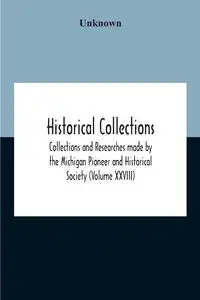 Unknown

Historical Collections

Collections and Researches made by the Michigan Pioneer and Historical Society (Volume XXVIII)